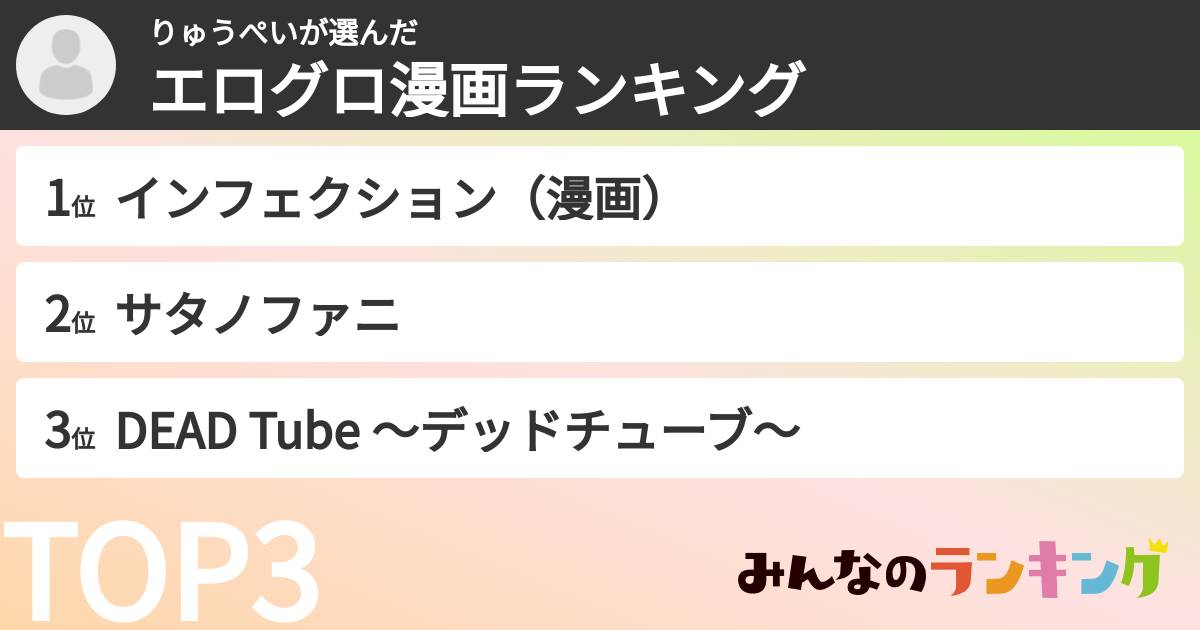 りゅうぺいが選んだ
エログロ漫画ランキング

1位 インフェクション（漫画）

2位 サタノファニ

3位 DEAD Tube ～デッドチューブ～

TOP3

みんなのランキング